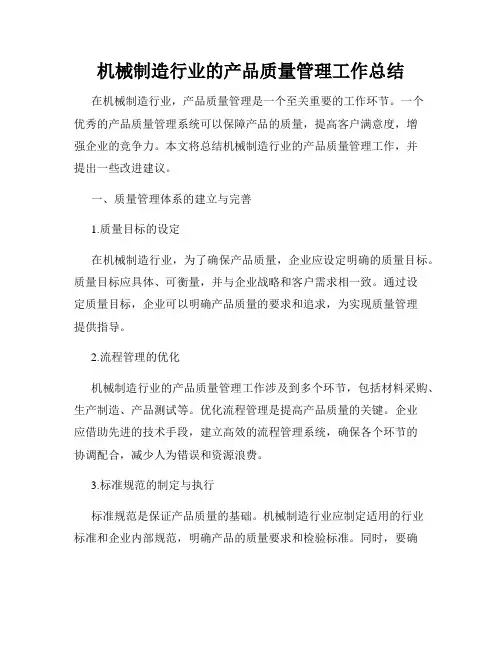 机械制造行业的产品质量管理工作总结

在机械制造行业，产品质量管理是一个至关重要的工作环节。一个优秀的产品质量管理系统可以保障产品的质量，提高客户满意度，增强企业的竞争力。本文将总结机械制造行业的产品质量管理工作，并提出一些改进建议。

一、质量管理体系的建立与完善

1.质量目标的设定

在机械制造行业，为了确保产品质量，企业应设定明确的质量目标。质量目标应具体、可衡量，并与企业战略和客户需求相一致。通过设定质量目标，企业可以明确产品质量的要求和追求，为实现质量管理提供指导。

2.流程管理的优化

机械制造行业的产品质量管理工作涉及到多个环节，包括材料采购、生产制造、产品测试等。优化流程管理是提高产品质量的关键。企业应借助先进的技术手段，建立高效的流程管理系统，确保各个环节的协调配合，减少人为错误和资源浪费。

3.标准规范的制定与执行

标准规范是保证产品质量的基础。机械制造行业应制定适用的行业标准和企业内部规范，明确产品的质量要求和检验标准。同时，要确